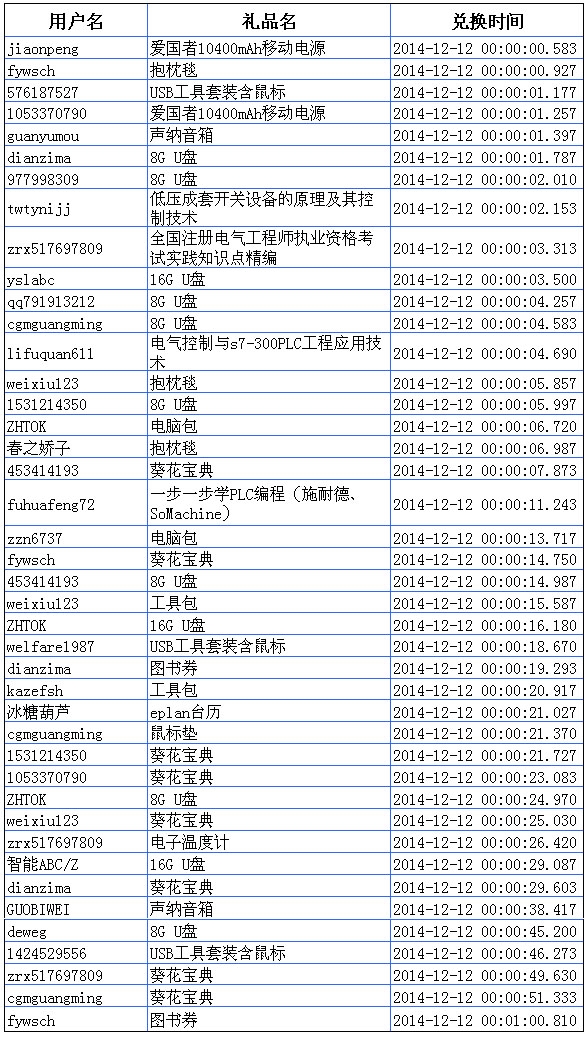 | 用户名 | 礼品名 | 兑换时间 |
|---|---|---|
| jiaonpeng | 爱国者10400mAh移动电源 | 2014-12-12 00:00:00.583 |
| fywsch | 抱枕毯 | 2014-12-12 00:00:00.927 |
| 576187527 | USB工具套装含鼠标 | 2014-12-12 00:00:01.177 |
| 1053370790 | 爱国者10400mAh移动电源 | 2014-12-12 00:00:01.257 |
| guanyumou | 声纳音箱 | 2014-12-12 00:00:01.397 |
| dianzima | 8G U盘 | 2014-12-12 00:00:01.787 |
| 977998309 | 8G U盘 | 2014-12-12 00:00:02.010 |
| twtynijj | 低压成套开关设备的原理及其控制技术 | 2014-12-12 00:00:02.153 |
| zrx517697809 | 全国注册电气工程师执业资格考试实践知识点精编 | 2014-12-12 00:00:03.313 |
| yslabc | 16G U盘 | 2014-12-12 00:00:03.500 |
| qq791913212 | 8G U盘 | 2014-12-12 00:00:04.257 |
| cgmguangming | 8G U盘 | 2014-12-12 00:00:04.583 |
| lifuquan611 | 电气控制与s7-300PLC工程应用技术 | 2014-12-12 00:00:04.690 |
| weixiu123 | 抱枕毯 | 2014-12-12 00:00:05.857 |
| 1531214350 | 8G U盘 | 2014-12-12 00:00:05.997 |
| ZHTOK | 电脑包 | 2014-12-12 00:00:06.720 |
| 春之娇子 | 抱枕毯 | 2014-12-12 00:00:06.987 |
| 453414193 | 葵花宝典 | 2014-12-12 00:00:07.873 |
| fuhuafeng72 | 一步一步学PLC编程（施耐德、SoMachine） | 2014-12-12 00:00:11.243 |
| zzn6737 | 电脑包 | 2014-12-12 00:00:13.717 |
| fywsch | 葵花宝典 | 2014-12-12 00:00:14.750 |
| 453414193 | 8G U盘 | 2014-12-12 00:00:14.987 |
| weixiu123 | 工具包 | 2014-12-12 00:00:15.587 |
| ZHTOK | 16G U盘 | 2014-12-12 00:00:16.180 |
| welfare1987 | USB工具套装含鼠标 | 2014-12-12 00:00:18.670 |
| dianzima | 图书券 | 2014-12-12 00:00:19.293 |
| kazefsh | 工具包 | 2014-12-12 00:00:20.917 |
| 冰糖葫芦 | eplan台历 | 2014-12-12 00:00:21.027 |
| cgmguangming | 鼠标垫 | 2014-12-12 00:00:21.370 |
| 1531214350 | 葵花宝典 | 2014-12-12 00:00:21.727 |
| 1053370790 | 葵花宝典 | 2014-12-12 00:00:23.083 |
| ZHTOK | 8G U盘 | 2014-12-12 00:00:24.970 |
| weixiu123 | 葵花宝典 | 2014-12-12 00:00:25.030 |
| zrx517697809 | 电子温度计 | 2014-12-12 00:00:26.420 |
| 智能ABC/Z | 16G U盘 | 2014-12-12 00:00:29.087 |
| dianzima | 葵花宝典 | 2014-12-12 00:00:29.603 |
| GUOBIWEI | 声纳音箱 | 2014-12-12 00:00:38.417 |
| deweg | 8G U盘 | 2014-12-12 00:00:45.200 |
| 1424529556 | USB工具套装含鼠标 | 2014-12-12 00:00:46.273 |
| zrx517697809 | 葵花宝典 | 2014-12-12 00:00:49.630 |
| cgmguangming | 葵花宝典 | 2014-12-12 00:00:51.333 |
| fywsch | 图书券 | 2014-12-12 00:01:00.810 |